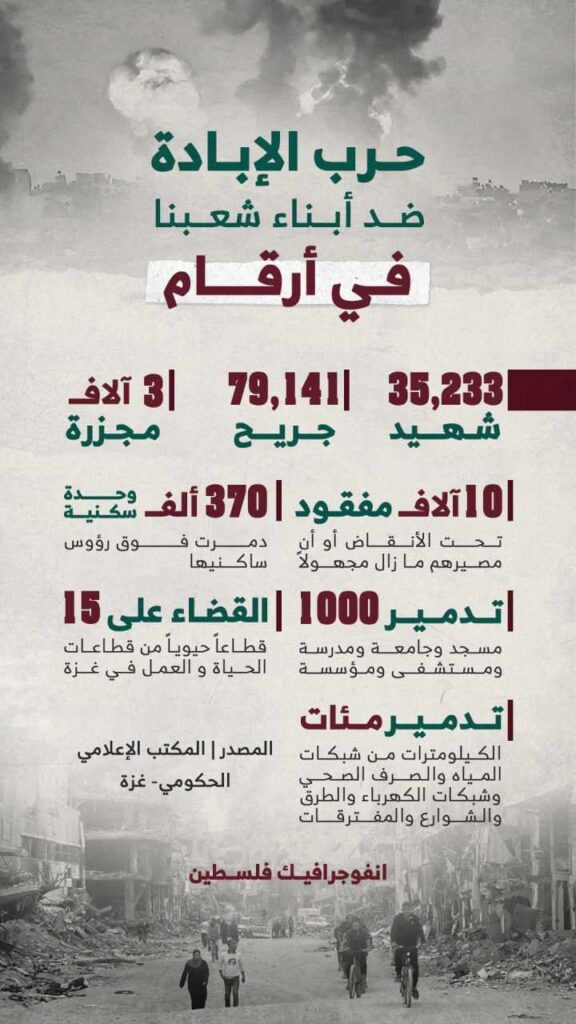 حرب الإبادة
ضد أبناء شعبنا
في أرقام

35,233
شهيد

79,141
جريح

3 آلاف
مجزرة

10 آلاف مفقود
تحت الأنقاض أو أن مصيرهم ما زال مجهولاً

370 ألف وحدة سكنية
دمرت فوق رؤوس ساكنيها

تدمير 1000
مسجد وجامعة ومدرسة ومستشفى ومؤسسة

القضاء على 15
قطاعاً حيوياً من قطاعات الحياة و العمل في غزة

تدمير مئات
الكيلومترات من شبكات المياه والصرف الصحي وشبكات الكهرباء والطرق والشوارع والمفترقات

المصدر | المكتب الإعلامي الحكومي- غزة

انفوجرافيك فلسطين